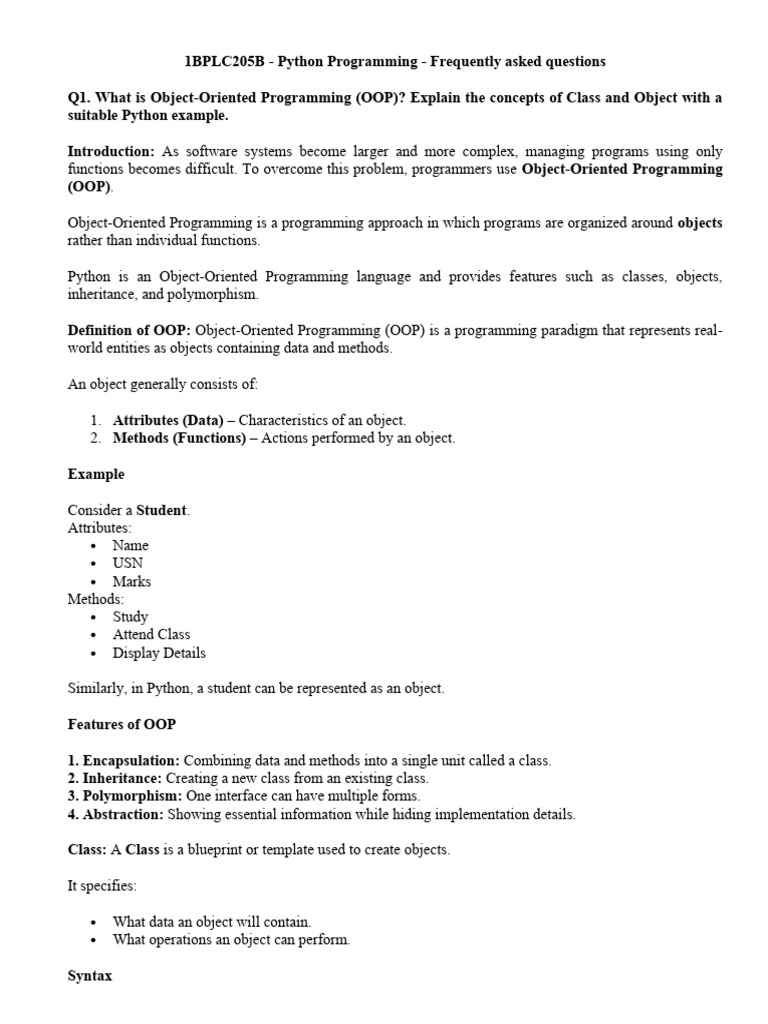 1BPLC205B - Python Programming - Frequently asked questions

Q1. What is Object-Oriented Programming (OOP)? Explain the concepts of Class and Object with a suitable Python example.

Introduction: As software systems become larger and more complex, managing programs using only functions becomes difficult. To overcome this problem, programmers use Object-Oriented Programming (OOP).

Object-Oriented Programming is a programming approach in which programs are organized around objects rather than individual functions.

Python is an Object-Oriented Programming language and provides features such as classes, objects, inheritance, and polymorphism.

Definition of OOP: Object-Oriented Programming (OOP) is a programming paradigm that represents real-world entities as objects containing data and methods.

An object generally consists of:

1. Attributes (Data) – Characteristics of an object.
2. Methods (Functions) – Actions performed by an object.

Example

Consider a Student.
Attributes:
• Name
• USN
• Marks
Methods:
• Study
• Attend Class
• Display Details

Similarly, in Python, a student can be represented as an object.

Features of OOP

1. Encapsulation: Combining data and methods into a single unit called a class.
2. Inheritance: Creating a new class from an existing class.
3. Polymorphism: One interface can have multiple forms.
4. Abstraction: Showing essential information while hiding implementation details.

Class: A Class is a blueprint or template used to create objects.

It specifies:

• What data an object will contain.
• What operations an object can perform.

Syntax